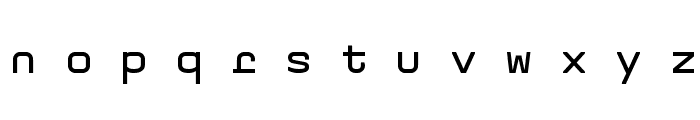 n o p q r s t u v w x y z